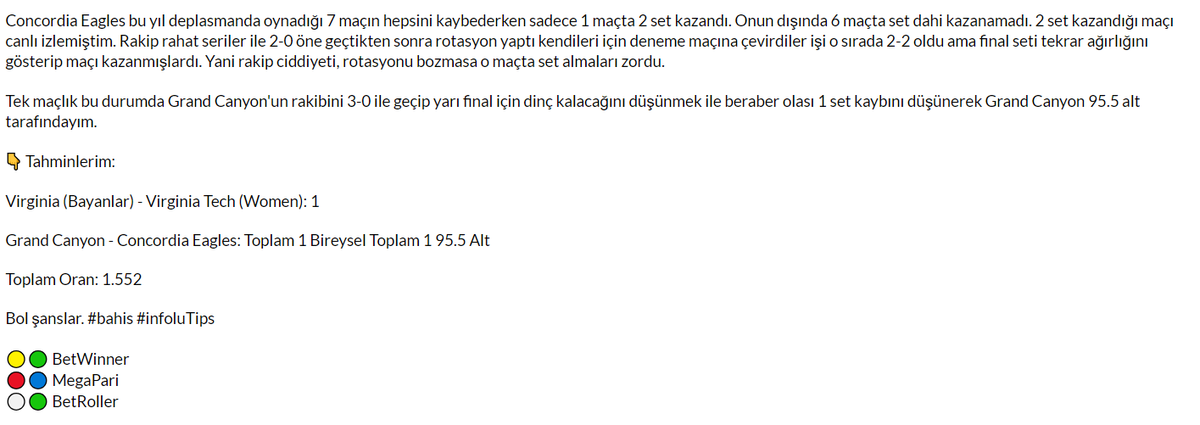 Concordia Eagles bu yıl deplasmanda oynadığı 7 maçın hepsini kaybederken sadece 1 maçta 2 set kazandı. Onun dışında 6 maçta set dahi kazanamadı. 2 set kazandığı maçı canlı izlemiştim. Rakip rahat seriler ile 2-0 öne geçtikten sonra rotasyon yaptı kendileri için deneme maçına çevirdiler işi o sırada 2-2 oldu ama final seti tekrar ağırlığını gösterip maçı kazanmışlardı. Yani rakip ciddiyeti, rotasyonu bozmasa o maçta set almaları zordu.

Tek maçlık bu durumda Grand Canyon'un rakibini 3-0 ile geçip yarı final için dinç kalacağını düşünmek ile beraber olası 1 set kaybını düşünerek Grand Canyon 95.5 alt tarafındayım.

👇 Tahminlerim:

Virginia (Bayanlar) - Virginia Tech (Women): 1

Grand Canyon - Concordia Eagles: Toplam 1 Bireysel Toplam 1 95.5 Alt

Toplam Oran: 1.552

Bol şanslar. #bahis #infoluTips

🟡🟢 BetWinner
🔴🔵 MegaPari
⚪🟢 BetRoller